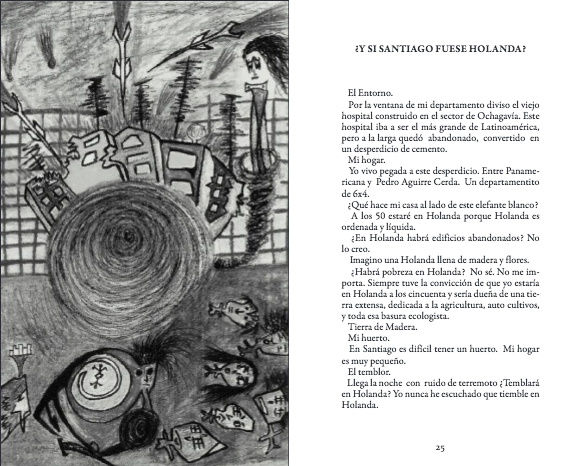 ¿Y SI SANTIAGO FUESE HOLANDA?

El Entorno.

Por la ventana de mi departamento diviso el viejo hospital construido en el sector de Ochagavía. Este hospital iba a ser el más grande de Latinoamérica, pero a la larga quedó abandonado, convertido en un desperdicio de cemento.

Mi hogar.

Yo vivo pegada a este desperdicio. Entre Panamericana y Pedro Aguirre Cerda. Un departamentito de 6x4.

¿Qué hace mi casa al lado de este elefante blanco?

A los 50 estaré en Holanda porque Holanda es ordenada y líquida.

¿En Holanda habrá edificios abandonados? No lo creo.

Imagino una Holanda llena de madera y flores.

¿Habrá pobreza en Holanda? No sé. No me importa. Siempre tuve la convicción de que yo estaría en Holanda a los cincuenta y sería dueña de una tierra extensa, dedicada a la agricultura, auto cultivos, y toda esa basura ecologista.

Tierra de Madera.

Mi huerto.

En Santiago es difícil tener un huerto. Mi hogar es muy pequeño.

El temblor.

Llega la noche con ruido de terremoto ¿Temblará en Holanda? Yo nunca he escuchado que tiemble en Holanda.

25